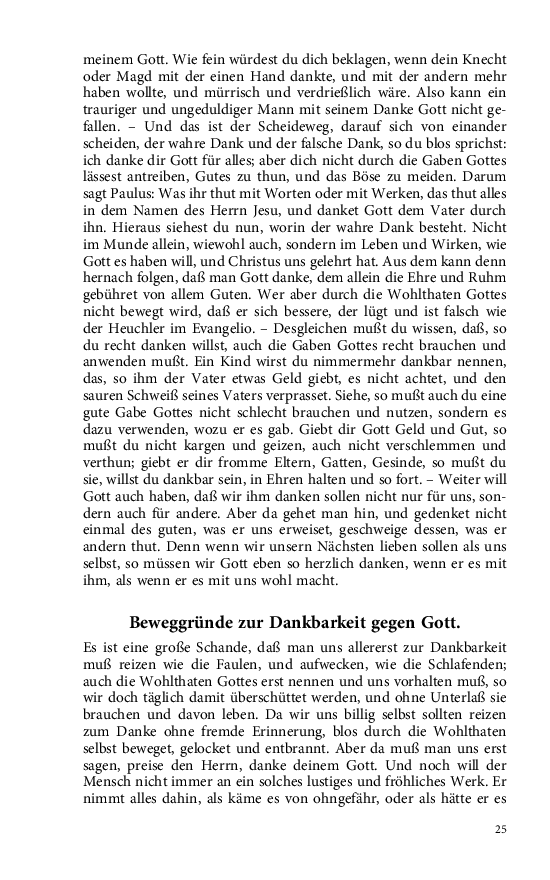 meinem Gott. Wie fein würdest du dich beklagen, wenn dein Knecht oder Magd mit der einen Hand dankte, und mit der andern mehr haben wollte, und mürrisch und verdrießlich wäre. Also kann ein trauriger und ungeduldiger Mann mit seinem Danke Gott nicht gefallen. – Und das ist der Scheideweg, darauf sich von einander scheiden, der wahre Dank und der falsche Dank, so du blos sprichst: ich danke dir Gott für alles; aber dich nicht durch die Gaben Gottes lässest antreiben, Gutes zu thun, und das Böse zu meiden. Darum sagt Paulus: Was ihr thut mit Worten oder mit Werken, das thut alles in dem Namen des Herrn Jesu, und danket Gott dem Vater durch ihn. Hieraus siehest du nun, worin der wahre Dank besteht. Nicht im Munde allein, wiewohl auch, sondern im Leben und Wirken, wie Gott es haben will, und Christus uns gelehrt hat. Aus dem kann denn hernach folgen, daß man Gott danke, dem allein die Ehre und Ruhm gebühret von allem Guten. Wer aber durch die Wohlthaten Gottes nicht bewegt wird, daß er sich bessere, der lügt und ist falsch wie der Heuchler im Evangelio. – Desgleichen mußt du wissen, daß, so du recht danken willst, auch die Gaben Gottes recht brauchen und anwenden mußt. Ein Kind wirst du nimmermehr dankbar nennen, das, so ihm der Vater etwas Geld giebt, es nicht achtet, und den sauren Schweiß seines Vaters verprasset. Siehe, so mußt auch du eine gute Gabe Gottes nicht schlecht brauchen und nutzen, sondern es dazu verwenden, wozu er es gab. Giebt dir Gott Geld und Gut, so mußt du nicht kargen und geizen, auch nicht verschlemmen und verthun; giebt er dir fromme Eltern, Gatten, Gesinde, so mußt du sie, willst du dankbar sein, in Ehren halten und so fort. – Weiter will Gott auch haben, daß wir ihm danken sollen nicht nur für uns, sondern auch für andere. Aber da gehet man hin, und gedenket nicht einmal des guten, was er uns erweiset, geschweige dessen, was er andern thut. Denn wenn wir unsern Nächsten lieben sollen als uns selbst, so müssen wir Gott eben so herzlich danken, wenn er es mit ihm, als wenn er es mit uns wohl macht.

Beweggründe zur Dankbarkeit gegen Gott.

Es ist eine große Schande, daß man uns allererst zur Dankbarkeit muß reizen wie die Faulen, und aufwecken, wie die Schlafenden; auch die Wohlthaten Gottes erst nennen und uns vorhalten muß, so wir doch täglich damit überschüttet werden, und ohne Unterlaß sie brauchen und davon leben. Da wir uns billig selbst sollten reizen zum Danke ohne fremde Erinnerung, blos durch die Wohlthaten selbst beweget, gelocket und entbrannt. Aber da muß man uns erst sagen, preise den Herrn, danke deinem Gott. Und noch will der Mensch nicht immer an ein solches lustiges und fröhliches Werk. Er nimmt alles dahin, als käme es von ohngefähr, oder als hätte er es

25